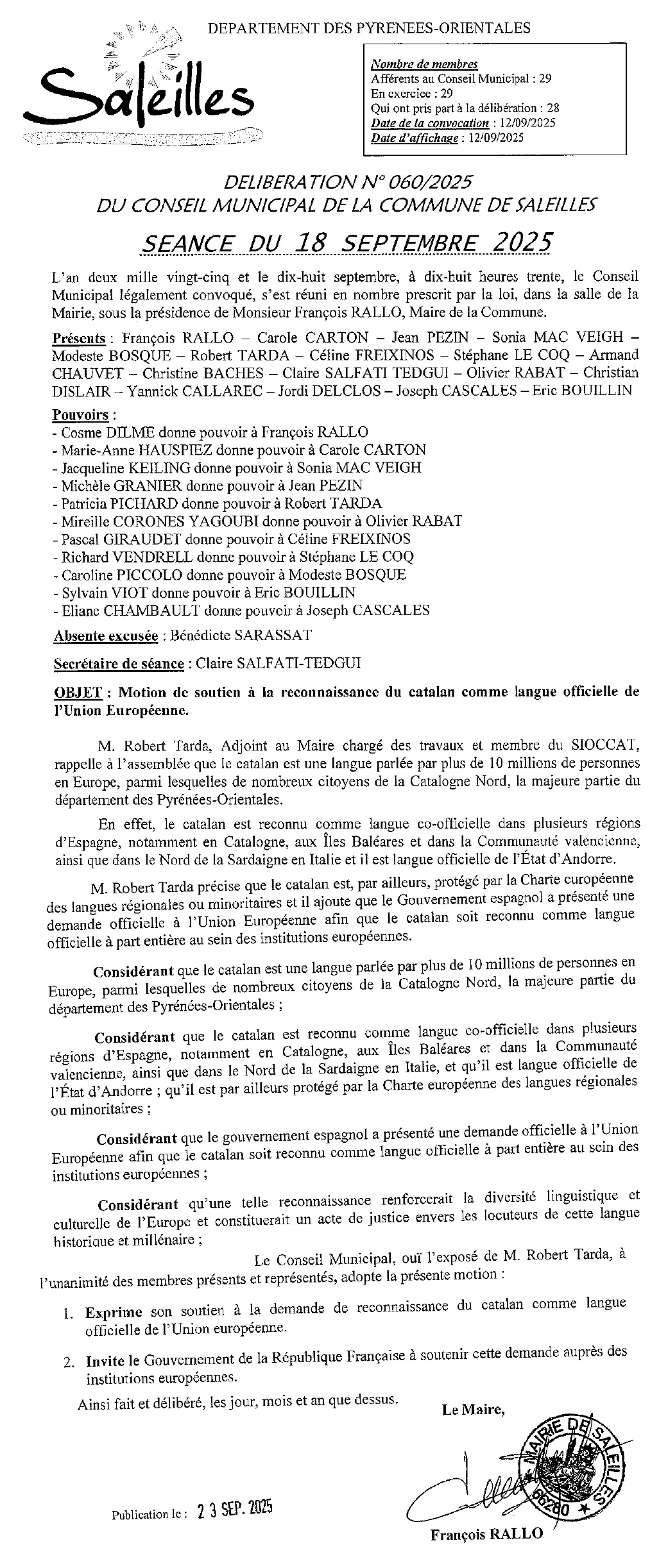 DEPARTEMENT DES PYRENEES-ORIENTALES

Saleilles

Nombre de membres
Afférents au Conseil Municipal : 29
En exercice : 29
Qui ont pris part à la délibération : 28
Date de la convocation : 12/09/2025
Date d'affichage : 12/09/2025

DELIBERATION N° 060/2025
DU CONSEIL MUNICIPAL DE LA COMMUNE DE SALEILLES

SEANCE DU 18 SEPTEMBRE 2025

L'an deux mille vingt-cinq et le dix-huit septembre, à dix-huit heures trente, le Conseil Municipal légalement convoqué, s'est réuni en nombre prescrit par la loi, dans la salle de la Mairie, sous la présidence de Monsieur François RALLO, Maire de la Commune.

Présents : François RALLO – Carole CARTON – Jean PEZIN – Sonia MAC VEIGH – Modeste BOSQUE – Robert TARDA – Céline FREIXINOS – Stéphane LE COQ – Armand CHAUVET – Christine BACHES – Claire SALFATI TEDGUI – Olivier RABAT – Christian DISLAIR – Yannick CALLAREC – Jordi DELCLOS – Joseph CASCALES – Eric BOUILLIN

Pouvoirs :
- Cosme DILME donne pouvoir à François RALLO
- Marie-Anne HAUSPIEZ donne pouvoir à Carole CARTON
- Jacqueline KEILING donne pouvoir à Sonia MAC VEIGH
- Michèle GRANIER donne pouvoir à Jean PEZIN
- Patricia PICHARD donne pouvoir à Robert TARDA
- Mireille CORONES YAGOUBI donne pouvoir à Olivier RABAT
- Pascal GIRAUDET donne pouvoir à Céline FREIXINOS
- Richard VENDRELL donne pouvoir à Stéphane LE COQ
- Caroline PICCOLO donne pouvoir à Modeste BOSQUE
- Sylvain VIOT donne pouvoir à Eric BOUILLIN
- Eliane CHAMBAULT donne pouvoir à Joseph CASCALES

Absente excusée : Bénédicte SARASSAT

Secrétaire de séance : Claire SALFATI-TEDGUI

OBJET : Motion de soutien à la reconnaissance du catalan comme langue officielle de l'Union Européenne.

M. Robert Tarda, Adjoint au Maire chargé des travaux et membre du SIOCCAT, rappelle à l'assemblée que le catalan est une langue parlée par plus de 10 millions de personnes en Europe, parmi lesquelles de nombreux citoyens de la Catalogne Nord, la majeure partie du département des Pyrénées-Orientales.

En effet, le catalan est reconnu comme langue co-officielle dans plusieurs régions d'Espagne, notamment en Catalogne, aux Îles Baléares et dans la Communauté valencienne, ainsi que dans le Nord de la Sardaigne en Italie et il est langue officielle de l'État d'Andorre.

M. Robert Tarda précise que le catalan est, par ailleurs, protégé par la Charte européenne des langues régionales ou minoritaires et il ajoute que le Gouvernement espagnol a présenté une demande officielle à l'Union Européenne afin que le catalan soit reconnu comme langue officielle à part entière au sein des institutions européennes.

Considérant que le catalan est une langue parlée par plus de 10 millions de personnes en Europe, parmi lesquelles de nombreux citoyens de la Catalogne Nord, la majeure partie du département des Pyrénées-Orientales ;

Considérant que le catalan est reconnu comme langue co-officielle dans plusieurs régions d'Espagne, notamment en Catalogne, aux Îles Baléares et dans la Communauté valencienne, ainsi que dans le Nord de la Sardaigne en Italie, et qu'il est langue officielle de l'État d'Andorre ; qu'il est par ailleurs protégé par la Charte européenne des langues régionales ou minoritaires ;

Considérant que le gouvernement espagnol a présenté une demande officielle à l'Union Européenne afin que le catalan soit reconnu comme langue officielle à part entière au sein des institutions européennes ;

Considérant qu'une telle reconnaissance renforcerait la diversité linguistique et culturelle de l'Europe et constituerait un acte de justice envers les locuteurs de cette langue historique et millénaire ;

Le Conseil Municipal, ouï l'exposé de M. Robert Tarda, à l'unanimité des membres présents et représentés, adopte la présente motion :

1. Exprime son soutien à la demande de reconnaissance du catalan comme langue officielle de l'Union européenne.

2. Invite le Gouvernement de la République Française à soutenir cette demande auprès des institutions européennes.

Ainsi fait et délibéré, les jour, mois et an que dessus.

Le Maire,

MAIRIE DE SALEILLES 66280

Publication le : 23 SEP. 2025

François RALLO